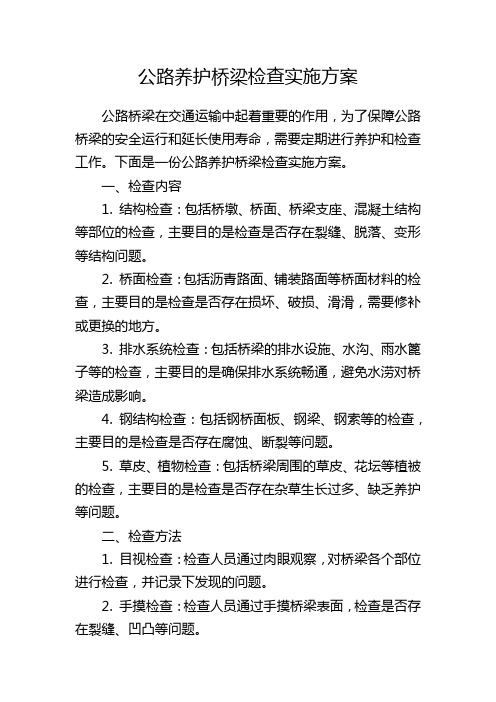 公路养护桥梁检查实施方案

公路桥梁在交通运输中起着重要的作用，为了保障公路桥梁的安全运行和延长使用寿命，需要定期进行养护和检查工作。下面是一份公路养护桥梁检查实施方案。

一、检查内容

1. 结构检查：包括桥墩、桥面、桥梁支座、混凝土结构等部位的检查，主要目的是检查是否存在裂缝、脱落、变形等结构问题。

2. 桥面检查：包括沥青路面、铺装路面等桥面材料的检查，主要目的是检查是否存在损坏、破损、滑滑，需要修补或更换的地方。

3. 排水系统检查：包括桥梁的排水设施、水沟、雨水篦子等的检查，主要目的是确保排水系统畅通，避免水涝对桥梁造成影响。

4. 钢结构检查：包括钢桥面板、钢梁、钢索等的检查，主要目的是检查是否存在腐蚀、断裂等问题。

5. 草皮、植物检查：包括桥梁周围的草皮、花坛等植被的检查，主要目的是检查是否存在杂草生长过多、缺乏养护等问题。

二、检查方法

1. 目视检查：检查人员通过肉眼观察，对桥梁各个部位进行检查，并记录下发现的问题。

2. 手摸检查：检查人员通过手摸桥梁表面，检查是否存在裂缝、凹凸等问题。